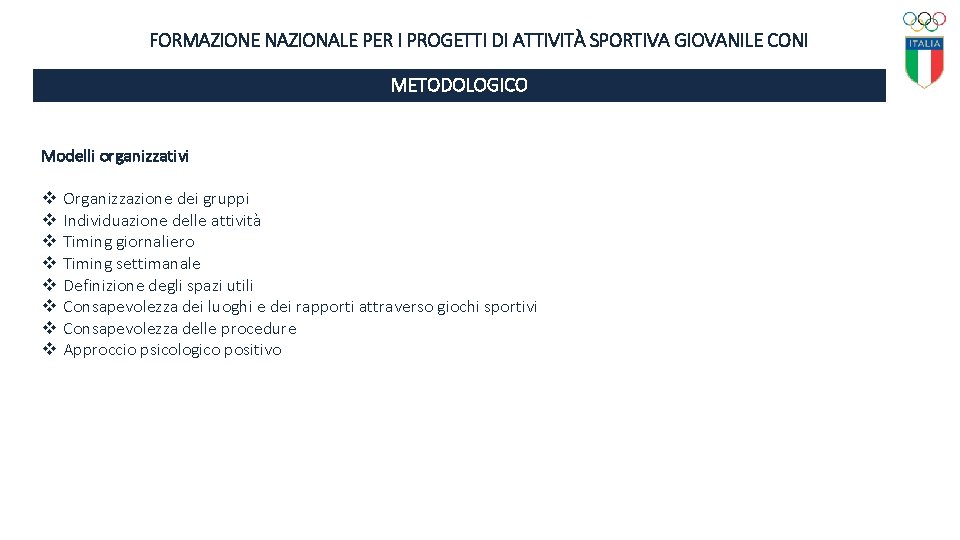 FORMAZIONE NAZIONALE PER I PROGETTI DI ATTIVITÀ SPORTIVA GIOVANILE CONI

ITALIA

METODOLOGICO

Modelli organizzativi

❖ Organizzazione dei gruppi
❖ Individuazione delle attività
❖ Timing giornaliero
❖ Timing settimanale
❖ Definizione degli spazi utili
❖ Consapevolezza dei luoghi e dei rapporti attraverso giochi sportivi
❖ Consapevolezza delle procedure
❖ Approccio psicologico positivo